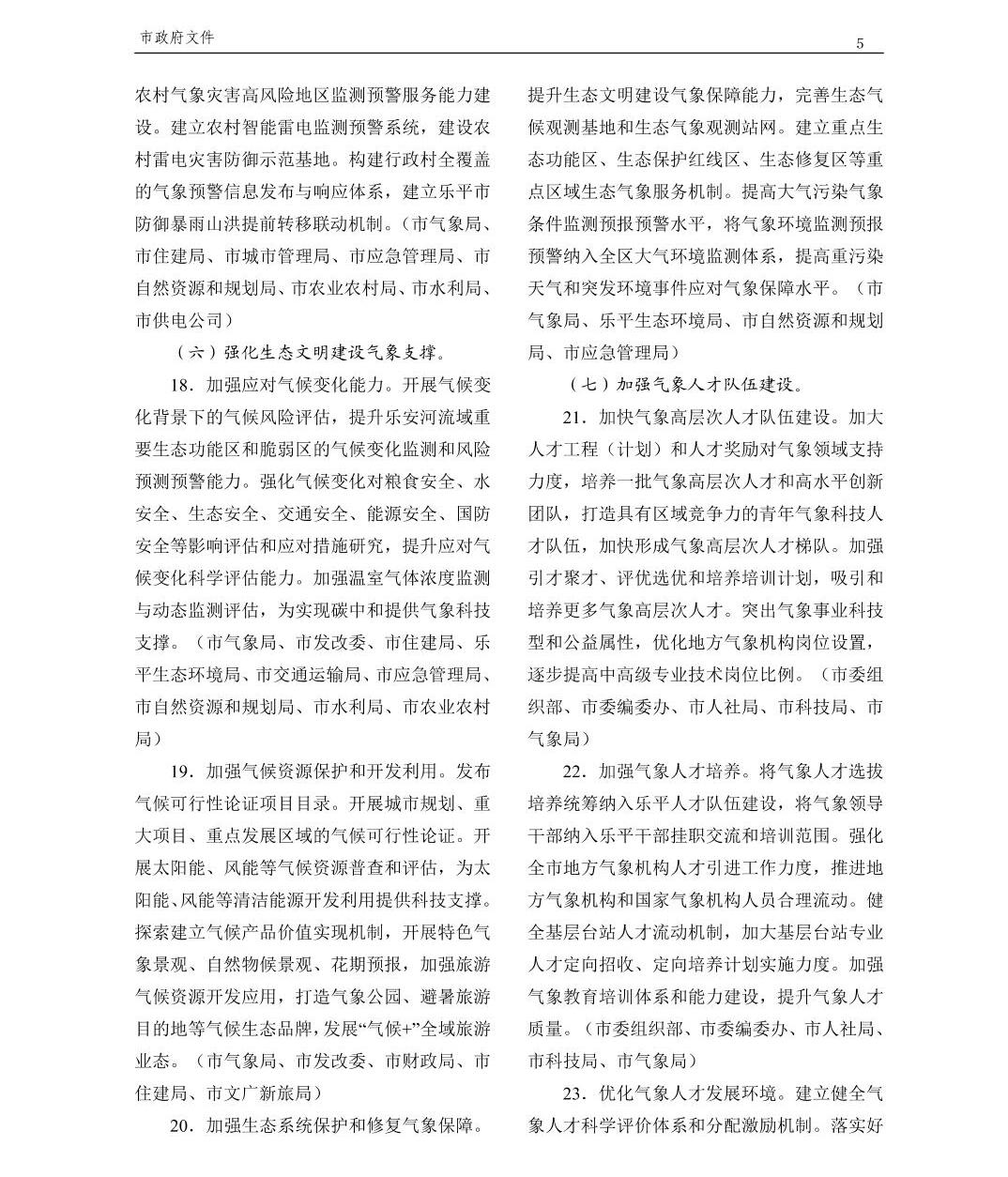 市政府文件

5

农村气象灾害高风险地区监测预警服务能力建设。建立农村智能雷电监测预警系统，建设农村雷电灾害防御示范基地。构建行政村全覆盖的气象预警信息发布与响应体系，建立乐平市防御暴雨山洪提前转移联动机制。（市气象局、市住建局、市城市管理局、市应急管理局、市自然资源和规划局、市农业农村局、市水利局、市供电公司）

（六）强化生态文明建设气象支撑。

18．加强应对气候变化能力。开展气候变化背景下的气候风险评估，提升乐安河流域重要生态功能区和脆弱区的气候变化监测和风险预测预警能力。强化气候变化对粮食安全、水安全、生态安全、交通安全、能源安全、国防安全等影响评估和应对措施研究，提升应对气候变化科学评估能力。加强温室气体浓度监测与动态监测评估，为实现碳中和提供气象科技支撑。（市气象局、市发改委、市住建局、乐平生态环境局、市交通运输局、市应急管理局、市自然资源和规划局、市水利局、市农业农村局）

19．加强气候资源保护和开发利用。发布气候可行性论证项目目录。开展城市规划、重大项目、重点发展区域的气候可行性论证。开展太阳能、风能等气候资源普查和评估，为太阳能、风能等清洁能源开发利用提供科技支撑。探索建立气候产品价值实现机制，开展特色气象景观、自然物候景观、花期预报，加强旅游气候资源开发应用，打造气象公园、避暑旅游目的地等气候生态品牌，发展“气候+”全域旅游业态。（市气象局、市发改委、市财政局、市住建局、市文广新旅局）

20．加强生态系统保护和修复气象保障。提升生态文明建设气象保障能力，完善生态气候观测基地和生态气象观测站网。建立重点生态功能区、生态保护红线区、生态修复区等重点区域生态气象服务机制。提高大气污染气象条件监测预报预警水平，将气象环境监测预报预警纳入全区大气环境监测体系，提高重污染天气和突发环境事件应对气象保障水平。（市气象局、乐平生态环境局、市自然资源和规划局、市应急管理局）

（七）加强气象人才队伍建设。

21．加快气象高层次人才队伍建设。加大人才工程（计划）和人才奖励对气象领域支持力度，培养一批气象高层次人才和高水平创新团队，打造具有区域竞争力的青年气象科技人才队伍，加快形成气象高层次人才梯队。加强引才聚才、评优选优和培养培训计划，吸引和培养更多气象高层次人才。突出气象事业科技型和公益属性，优化地方气象机构岗位设置，逐步提高中高级专业技术岗位比例。（市委组织部、市委编委办、市人社局、市科技局、市气象局）

22．加强气象人才培养。将气象人才选拔培养统筹纳入乐平人才队伍建设，将气象领导干部纳入乐平干部挂职交流和培训范围。强化全市地方气象机构人才引进工作力度，推进地方气象机构和国家气象机构人员合理流动。健全基层台站人才流动机制，加大基层台站专业人才定向招收、定向培养计划实施力度。加强气象教育培训体系和能力建设，提升气象人才质量。（市委组织部、市委编委办、市人社局、市科技局、市气象局）

23．优化气象人才发展环境。建立健全气象人才科学评价体系和分配激励机制。落实好